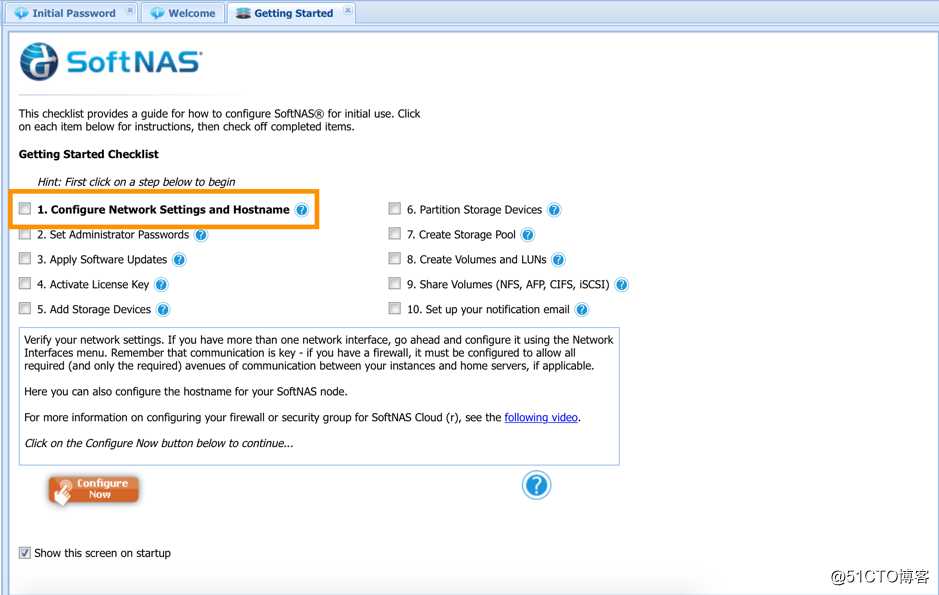 Initial Password
Welcome
Getting Started

SoftNAS

This checklist provides a guide for how to configure SoftNAS® for initial use. Click on each item below for instructions, then check off completed items.

Getting Started Checklist

Hint: First click on a step below to begin

1. Configure Network Settings and Hostname
2. Set Administrator Passwords
3. Apply Software Updates
4. Activate License Key
5. Add Storage Devices

6. Partition Storage Devices
7. Create Storage Pool
8. Create Volumes and LUNs
9. Share Volumes (NFS, AFP, CIFS, iSCSI)
10. Set up your notification email

Verify your network settings. If you have more than one network interface, go ahead and configure it using the Network Interfaces menu. Remember that communication is key - if you have a firewall, it must be configured to allow all required (and only the required) avenues of communication between your instances and home servers, if applicable.

Here you can also configure the hostname for your SoftNAS node.

For more information on configuring your firewall or security group for SoftNAS Cloud (r), see the following video.

Click on the Configure Now button below to continue...

Configure Now

Show this screen on startup

@51CTO博客